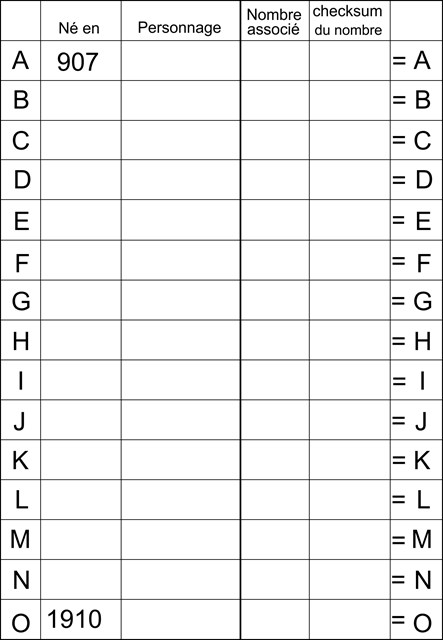 |  | Né en | Personnage | Nombre associé | checksum du nombre |  |
|---|---|---|---|---|---|
| A | 907 |  |  |  | = A |
| B |  |  |  |  | = B |
| C |  |  |  |  | = C |
| D |  |  |  |  | = D |
| E |  |  |  |  | = E |
| F |  |  |  |  | = F |
| G |  |  |  |  | = G |
| H |  |  |  |  | = H |
| I |  |  |  |  | = I |
| J |  |  |  |  | = J |
| K |  |  |  |  | = K |
| L |  |  |  |  | = L |
| M |  |  |  |  | = M |
| N |  |  |  |  | = N |
| O | 1910 |  |  |  | = O |